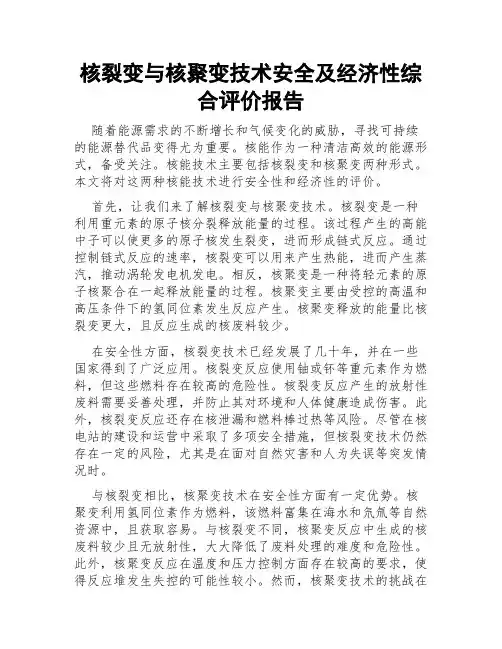 核裂变与核聚变技术安全及经济性综合评价报告

随着能源需求的不断增长和气候变化的威胁，寻找可持续的能源替代品变得尤为重要。核能作为一种清洁高效的能源形式，备受关注。核能技术主要包括核裂变和核聚变两种形式。本文将对这两种核能技术进行安全性和经济性的评价。

首先，让我们来了解核裂变与核聚变技术。核裂变是一种利用重元素的原子核分裂释放能量的过程。该过程产生的高能中子可以使更多的原子核发生裂变，进而形成链式反应。通过控制链式反应的速率，核裂变可以用来产生热能，进而产生蒸汽，推动涡轮发电机发电。相反，核聚变是一种将轻元素的原子核聚合在一起释放能量的过程。核聚变主要由受控的高温和高压条件下的氢同位素发生反应产生。核聚变释放的能量比核裂变更大，且反应生成的核废料较少。

在安全性方面，核裂变技术已经发展了几十年，并在一些国家得到了广泛应用。核裂变反应使用铀或钚等重元素作为燃料，但这些燃料存在较高的危险性。核裂变反应产生的放射性废料需要妥善处理，并防止其对环境和人体健康造成伤害。此外，核裂变反应还存在核泄漏和燃料棒过热等风险。尽管在核电站的建设和运营中采取了多项安全措施，但核裂变技术仍然存在一定的风险，尤其是在面对自然灾害和人为失误等突发情况时。

与核裂变相比，核聚变技术在安全性方面有一定优势。核聚变利用氢同位素作为燃料，该燃料富集在海水和氘氚等自然资源中，且获取容易。与核裂变不同，核聚变反应中生成的核废料较少且无放射性，大大降低了废料处理的难度和危险性。此外，核聚变反应在温度和压力控制方面存在较高的要求，使得反应堆发生失控的可能性较小。然而，核聚变技术的挑战在